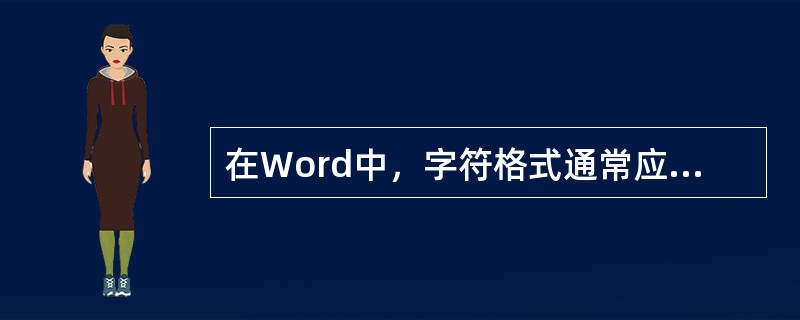 在Word中，字符格式通常应...